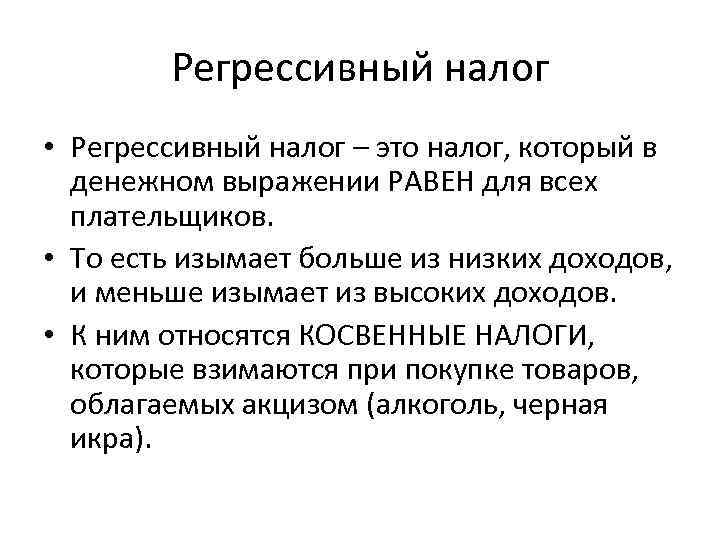 Регрессивный налог

• Регрессивный налог – это налог, который в денежном выражении РАВЕН для всех плательщиков.

• То есть изымает больше из низких доходов, и меньше изымает из высоких доходов.

• К ним относятся КОСВЕННЫЕ НАЛОГИ, которые взимаются при покупке товаров, облагаемых акцизом (алкоголь, черная икра).